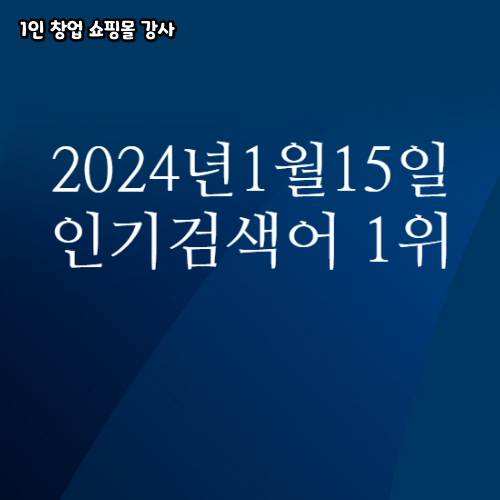 1인 창업 쇼핑몰 강사

2024년1월15일
인기검색어 1위